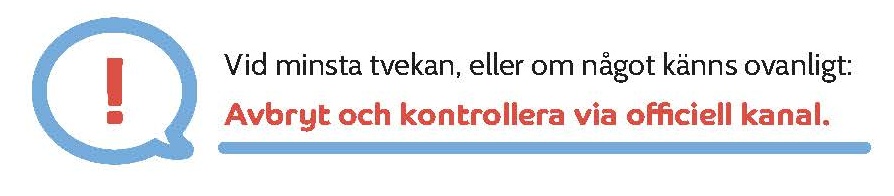 !

Vid minsta tvekan, eller om något känns ovanligt:

Avbryt och kontrollera via officiell kanal.